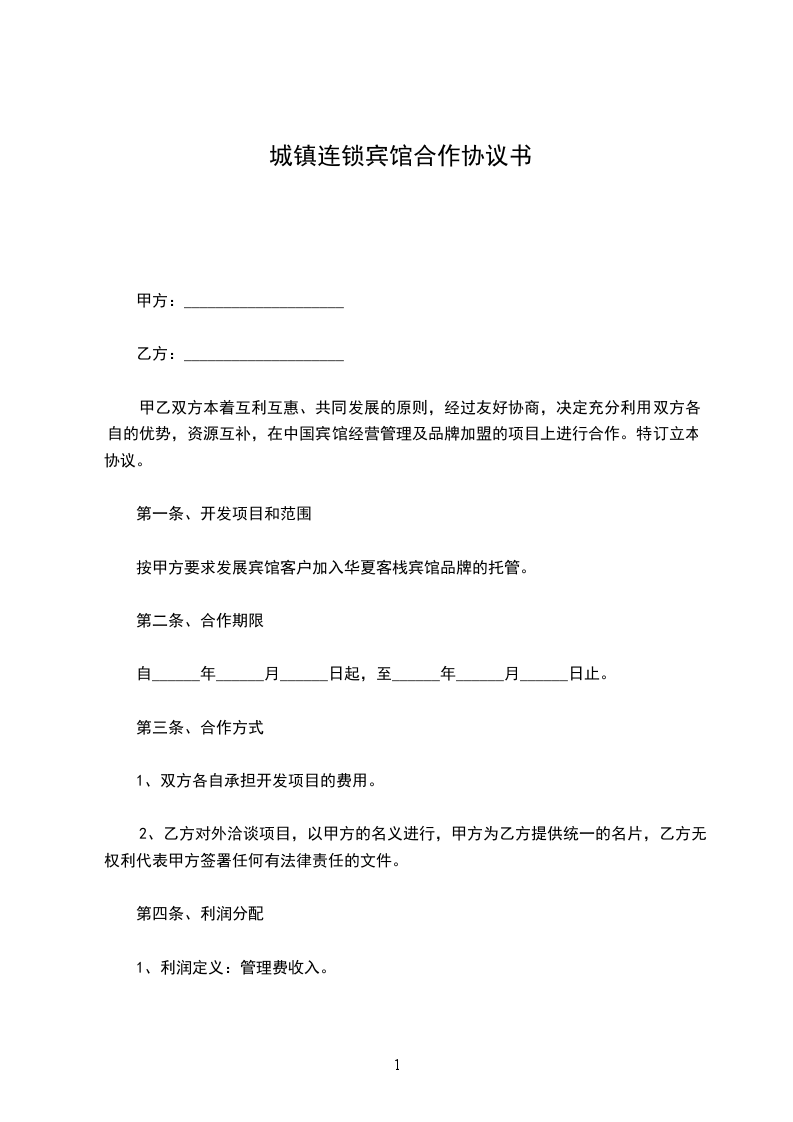 城镇连锁宾馆合作协议书

甲方：____________________

乙方：____________________

甲乙双方本着互利互惠、共同发展的原则，经过友好协商，决定充分利用双方各自的优势，资源互补，在中国宾馆经营管理及品牌加盟的项目上进行合作。特订立本协议。

第一条、开发项目和范围

按甲方要求发展宾馆客户加入华夏客栈宾馆品牌的托管。

第二条、合作期限

自______年______月______日起，至______年______月______日止。

第三条、合作方式

1、双方各自承担开发项目的费用。

2、乙方对外洽谈项目，以甲方的名义进行，甲方为乙方提供统一的名片，乙方无权利代表甲方签署任何有法律责任的文件。

第四条、利润分配

1、利润定义：管理费收入。

1